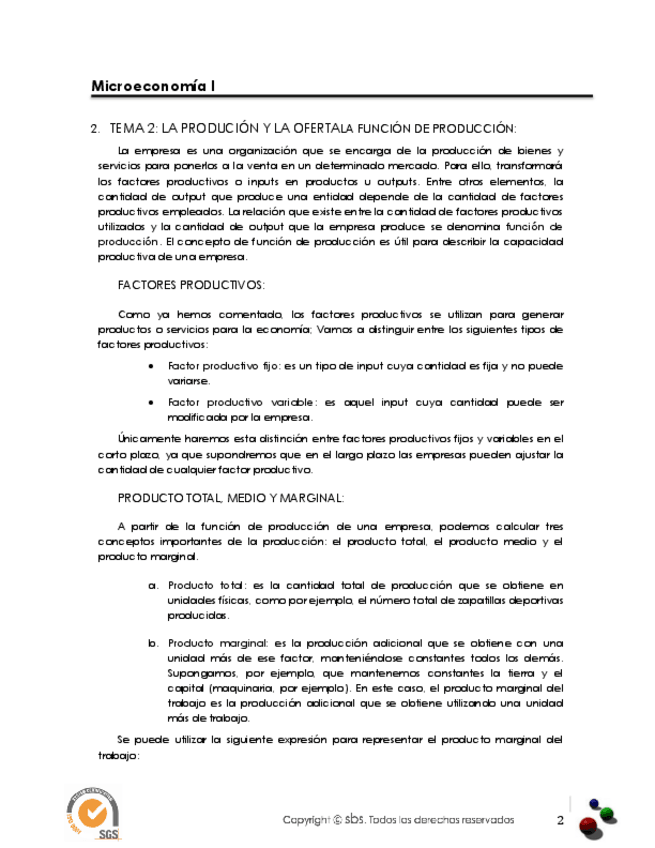 Microeconomía I

2. TEMA 2: LA PRODUCIÓN Y LA OFERTALA FUNCIÓN DE PRODUCCIÓN:

La empresa es una organización que se encarga de la producción de bienes y servicios para ponerlos a la venta en un determinado mercado. Para ello, transformará los factores productivos o inputs en productos u outputs. Entre otros elementos, la cantidad de output que produce una entidad depende de la cantidad de factores productivos empleados. La relación que existe entre la cantidad de factores productivos utilizados y la cantidad de output que la empresa produce se denomina función de producción. El concepto de función de producción es útil para describir la capacidad productiva de una empresa.

FACTORES PRODUCTIVOS:

Como ya hemos comentado, los factores productivos se utilizan para generar productos o servicios para la economía; Vamos a distinguir entre los siguientes tipos de factores productivos:

• Factor productivo fijo: es un tipo de input cuya cantidad es fija y no puede variarse.

• Factor productivo variable: es aquel input cuya cantidad puede ser modificada por la empresa.

Únicamente haremos esta distinción entre factores productivos fijos y variables en el corto plazo, ya que supondremos que en el largo plazo las empresas pueden ajustar la cantidad de cualquier factor productivo.

PRODUCTO TOTAL, MEDIO Y MARGINAL:

A partir de la función de producción de una empresa, podemos calcular tres conceptos importantes de la producción: el producto total, el producto medio y el producto marginal.

a. Producto total: es la cantidad total de producción que se obtiene en unidades físicas, como por ejemplo, el número total de zapatillas deportivas producidas.

b. Producto marginal: es la producción adicional que se obtiene con una unidad más de ese factor, manteniéndose constantes todos los demás. Supongamos, por ejemplo, que mantenemos constantes la tierra y el capital (maquinaria, por ejemplo). En este caso, el producto marginal del trabajo es la producción adicional que se obtiene utilizando una unidad más de trabajo.

Se puede utilizar la siguiente expresión para representar el producto marginal del trabajo:

SGS

Copyright © sbs. Todos los derechos reservados

2